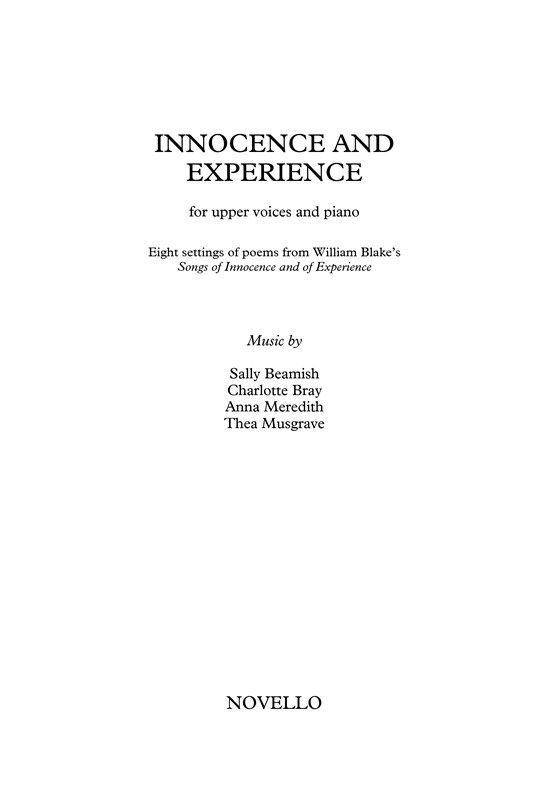 INNOCENCE AND
EXPERIENCE

for upper voices and piano

Eight settings of poems from William Blake's
Songs of Innocence and of Experience

Music by

Sally Beamish
Charlotte Bray
Anna Meredith
Thea Musgrave

NOVELLO